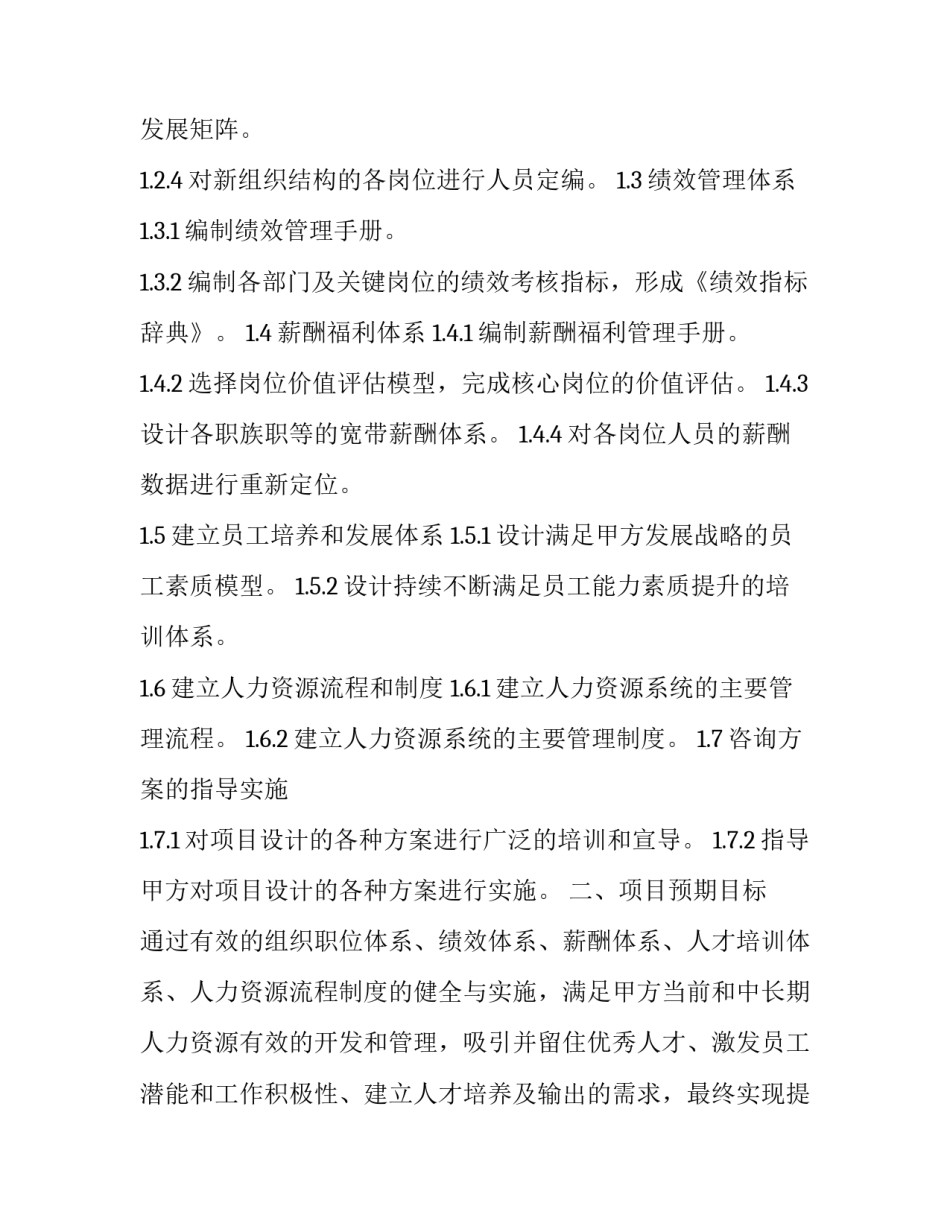 发展矩阵。

1.2.4 对新组织结构的各岗位进行人员定编。 1.3 绩效管理体系

1.3.1 编制绩效管理手册。

1.3.2 编制各部门及关键岗位的绩效考核指标，形成《绩效指标辞典》。 1.4 薪酬福利体系 1.4.1 编制薪酬福利管理手册。

1.4.2 选择岗位价值评估模型，完成核心岗位的价值评估。 1.4.3 设计各职族职等的宽带薪酬体系。 1.4.4 对各岗位人员的薪酬数据进行重新定位。

1.5 建立员工培养和发展体系 1.5.1 设计满足甲方发展战略的员工素质模型。 1.5.2 设计持续不断满足员工能力素质提升的培训体系。

1.6 建立人力资源流程和制度 1.6.1 建立人力资源系统的主要管理流程。 1.6.2 建立人力资源系统的主要管理制度。 1.7 咨询方案的指导实施

1.7.1 对项目设计的各种方案进行广泛的培训和宣导。 1.7.2 指导甲方对项目设计的各种方案进行实施。 二、项目预期目标

通过有效的组织职位体系、绩效体系、薪酬体系、人才培训体系、人力资源流程制度的健全与实施，满足甲方当前和中长期人力资源有效的开发和管理，吸引并留住优秀人才、激发员工潜能和工作积极性、建立人才培养及输出的需求，最终实现提